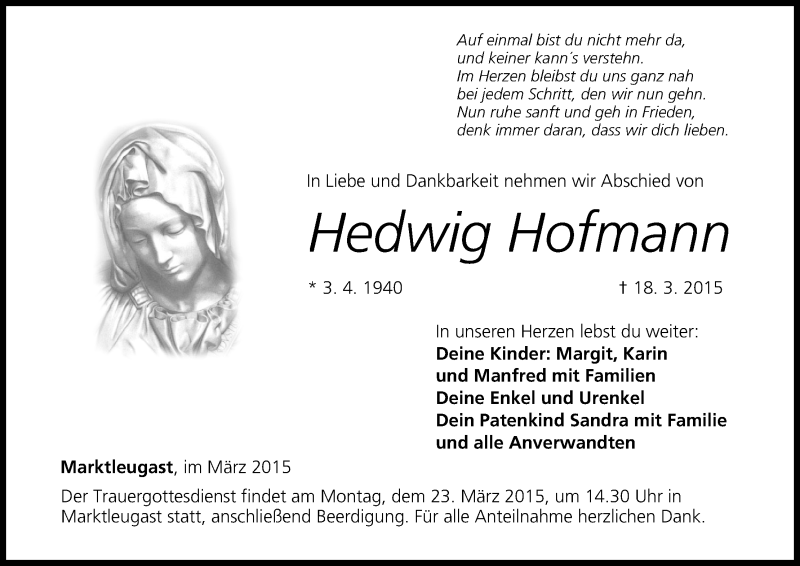 Auf einmal bist du nicht mehr da,
und keiner kann´s verstehn.
Im Herzen bleibst du uns ganz nah
bei jedem Schritt, den wir nun gehn.
Nun ruhe sanft und geh in Frieden,
denk immer daran, dass wir dich lieben.

In Liebe und Dankbarkeit nehmen wir Abschied von

Hedwig Hofmann

* 3. 4. 1940 † 18. 3. 2015

In unseren Herzen lebst du weiter:
Deine Kinder: Margit, Karin
und Manfred mit Familien
Deine Enkel und Urenkel
Dein Patenkind Sandra mit Familie
und alle Anverwandten

Marktleugast, im März 2015

Der Trauergottesdienst findet am Montag, dem 23. März 2015, um 14.30 Uhr in Marktleugast statt, anschließend Beerdigung. Für alle Anteilnahme herzlichen Dank.